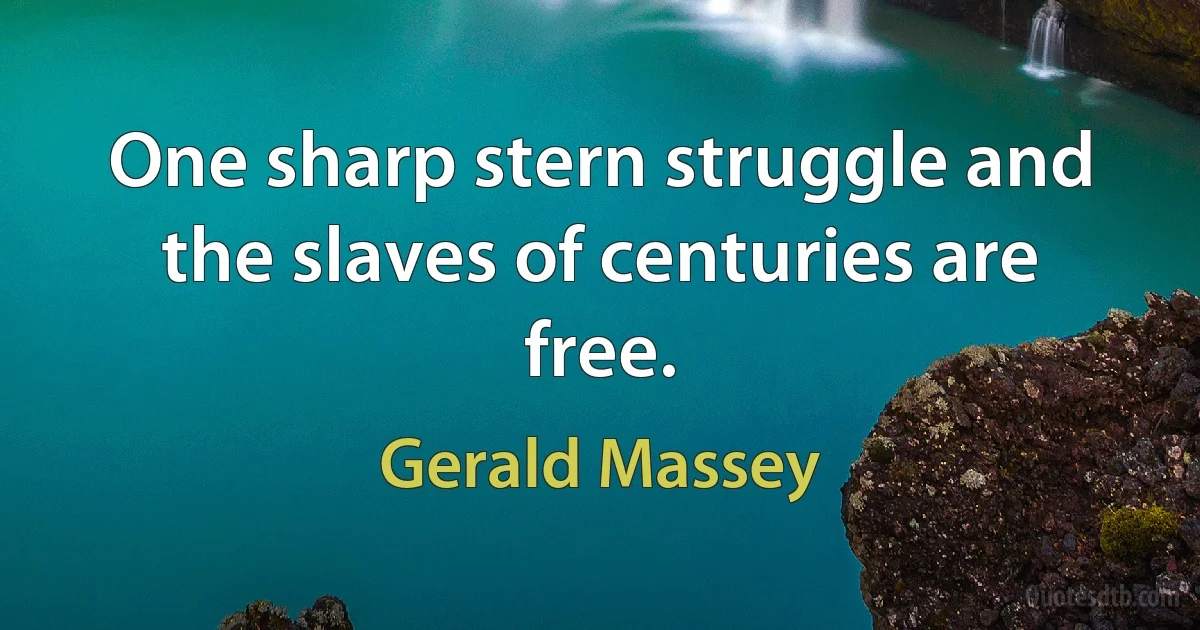 One sharp stern struggle and the slaves of centuries are free.

Gerald Massey

Quotesdtb.com